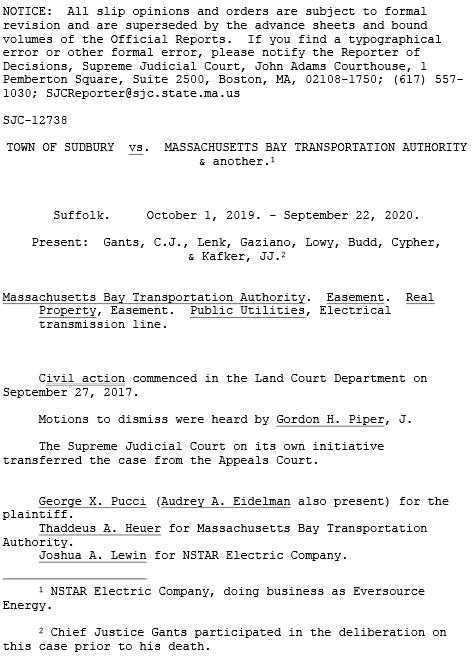 NOTICE: All slip opinions and orders are subject to formal revision and are superseded by the advance sheets and bound volumes of the Official Reports. If you find a typographical error or other formal error, please notify the Reporter of Decisions, Supreme Judicial Court, John Adams Courthouse, 1 Pemberton Square, Suite 2500, Boston, MA, 02108-1750; (617) 557-1030; SJCReporter@sjc.state.ma.us

SJC-12738

TOWN OF SUDBURY vs. MASSACHUSETTS BAY TRANSPORTATION AUTHORITY & another.$^1$

Suffolk. October 1, 2019. - September 22, 2020.

Present: Gants, C.J., Lenk, Gaziano, Lowy, Budd, Cypher, & Kafker, JJ.$^2$

Massachusetts Bay Transportation Authority. Easement. Real Property, Easement. Public Utilities, Electrical transmission line.

Civil action commenced in the Land Court Department on September 27, 2017.

Motions to dismiss were heard by Gordon H. Piper, J.

The Supreme Judicial Court on its own initiative transferred the case from the Appeals Court.

George X. Pucci (Audrey A. Eidelman also present) for the plaintiff.
Thaddeus A. Heuer for Massachusetts Bay Transportation Authority.
Joshua A. Lewin for NSTAR Electric Company.

$^1$ NSTAR Electric Company, doing business as Eversource Energy.

$^2$ Chief Justice Gants participated in the deliberation on this case prior to his death.